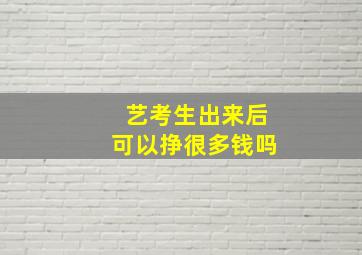 艺考生出来后
可以挣很多钱吗